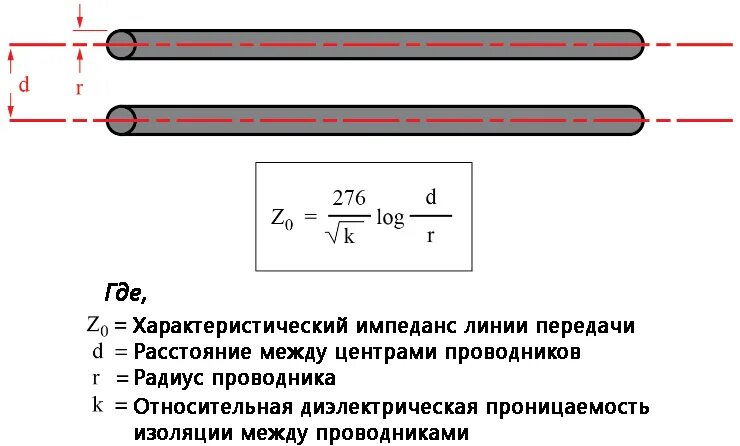 d

r

$Z_0 = \frac{276}{\sqrt{k}} \log \frac{d}{r}$

Где,

$Z_0$ = Характеристический импеданс линии передачи
d = Расстояние между центрами проводников
r = Радиус проводника
k = Относительная диэлектрическая проницаемость изоляции между проводниками